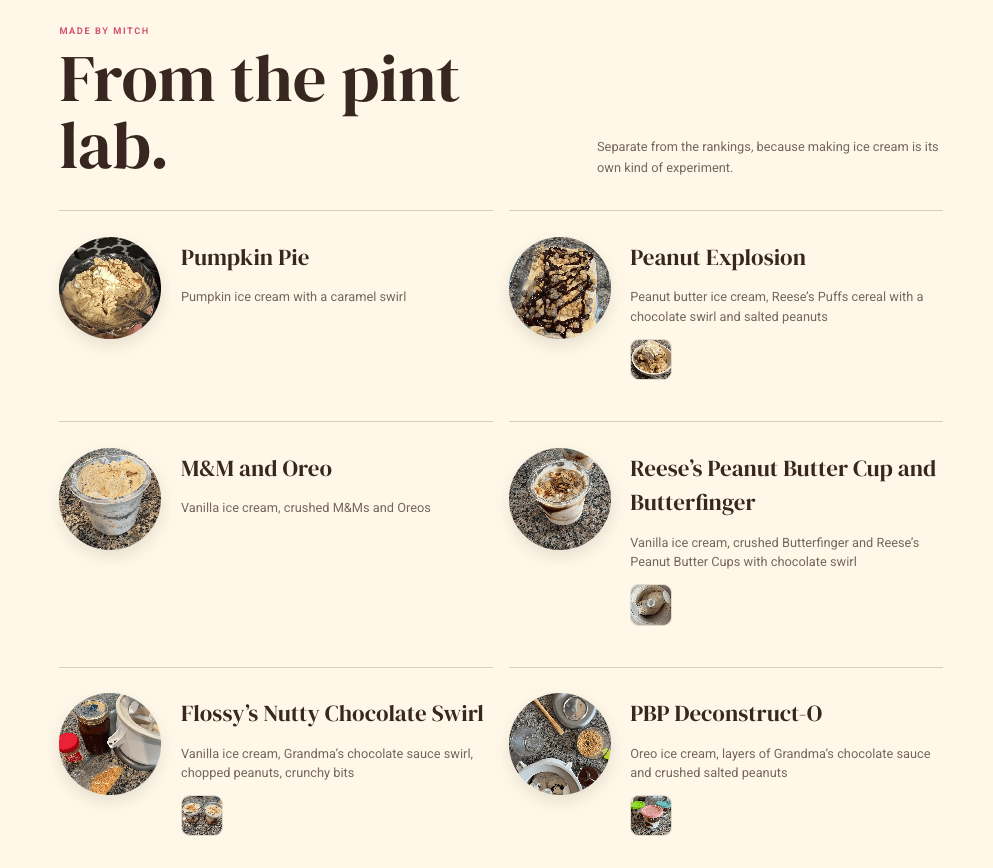 MADE BY MITCH

From the pint lab.

Separate from the rankings, because making ice cream is its own kind of experiment.

Pumpkin Pie

Pumpkin ice cream with a caramel swirl

M&M and Oreo

Vanilla ice cream, crushed M&Ms and Oreos

Flossy's Nutty Chocolate Swirl

Vanilla ice cream, Grandma's chocolate sauce swirl, chopped peanuts, crunchy bits

Peanut Explosion

Peanut butter ice cream, Reese's Puffs cereal with a chocolate swirl and salted peanuts

Reese's Peanut Butter Cup and Butterfinger

Vanilla ice cream, crushed Butterfinger and Reese's Peanut Butter Cups with chocolate swirl

PBP Deconstruct-O

Oreo ice cream, layers of Grandma's chocolate sauce and crushed salted peanuts